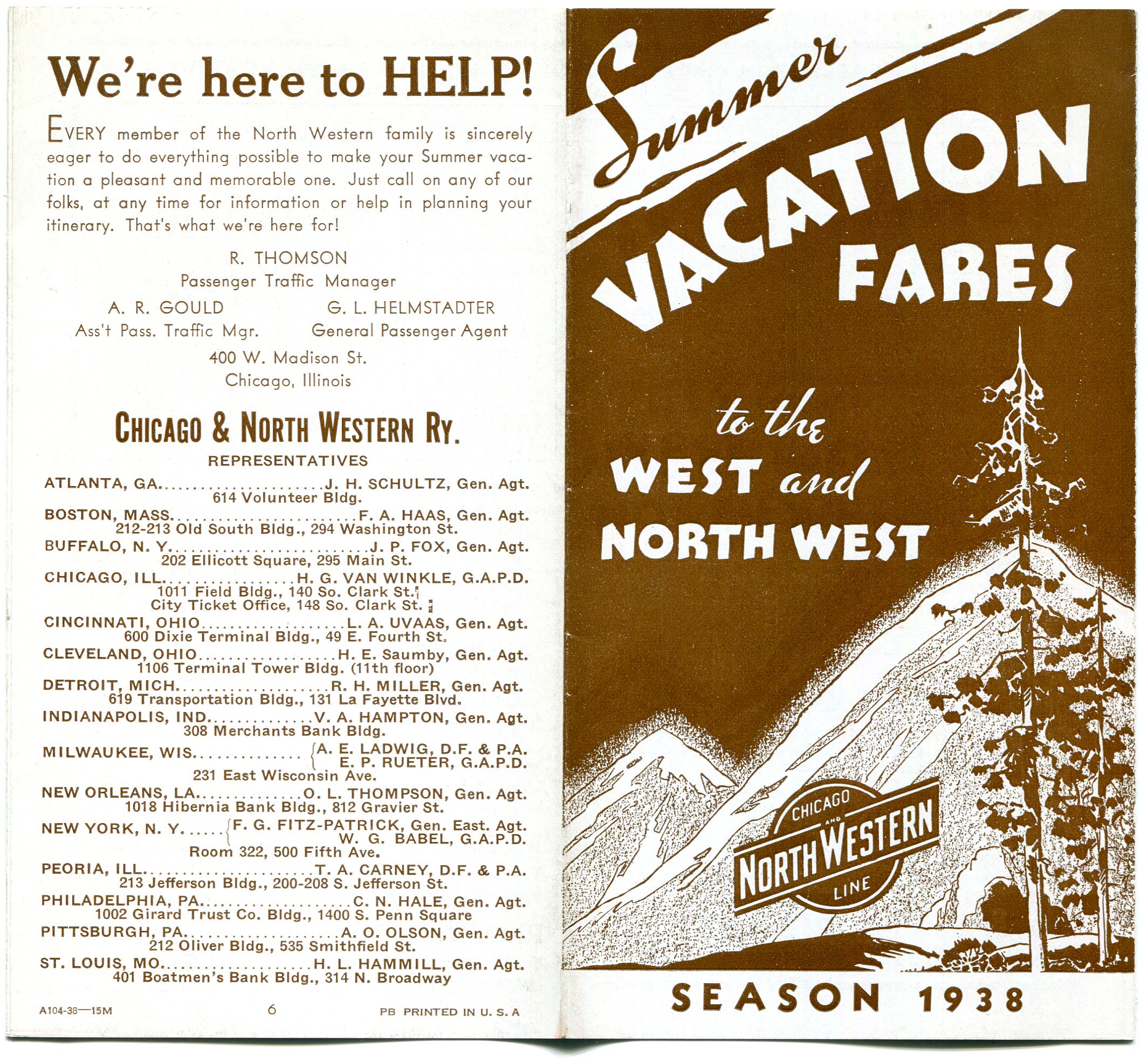 We're here to HELP!

EVERY member of the North Western family is sincerely eager to do everything possible to make your Summer vacation a pleasant and memorable one. Just call on any of our folks, at any time for information or help in planning your itinerary. That's what we're here for!

R. THOMSON
Passenger Traffic Manager

A. R. GOULD
Ass't Pass. Traffic Mgr.

G. L. HELMSTADTER
General Passenger Agent

400 W. Madison St.
Chicago, Illinois

CHICAGO & NORTH WESTERN RY.

REPRESENTATIVES

ATLANTA, GA. J. H. SCHULTZ, Gen. Agt.
614 Volunteer Bldg.
BOSTON, MASS. F. A. HAAS, Gen. Agt.
212-213 Old South Bldg., 294 Washington St.
BUFFALO, N. Y. J. P. FOX, Gen. Agt.
202 Ellicott Square, 295 Main St.
CHICAGO, ILL. H. G. VAN WINKLE, G.A.P.D.
1011 Field Bldg., 140 So. Clark St.
City Ticket Office, 148 So. Clark St.
CINCINNATI, OHIO L. A. UVAAS, Gen. Agt.
600 Dixie Terminal Bldg., 49 E. Fourth St.
CLEVELAND, OHIO H. E. Saumby, Gen. Agt.
1106 Terminal Tower Bldg. (11th floor)
DETROIT, MICH. R. H. MILLER, Gen. Agt.
619 Transportation Bldg., 131 La Fayette Blvd.
INDIANAPOLIS, IND. V. A. HAMPTON, Gen. Agt.
308 Merchants Bank Bldg.
MILWAUKEE, WIS. A. E. LADWIG, D.F. & P.A.
E. P. RUETER, G.A.P.D.
231 East Wisconsin Ave.
NEW ORLEANS, LA. O. L. THOMPSON, Gen. Agt.
1018 Hibernia Bank Bldg., 812 Gravier St.
NEW YORK, N. Y. F. G. FITZ-PATRICK, Gen. East. Agt.
W. G. BABEL, G.A.P.D.
Room 322, 500 Fifth Ave.
PEORIA, ILL. T. A. CARNEY, D.F. & P.A.
213 Jefferson Bldg., 200-208 S. Jefferson St.
PHILADELPHIA, PA. C. N. HALE, Gen. Agt.
1002 Girard Trust Co. Bldg., 1400 S. Penn Square
PITTSBURGH, PA. A. O. OLSON, Gen. Agt.
212 Oliver Bldg., 535 Smithfield St.
ST. LOUIS, MO. H. L. HAMMILL, Gen. Agt.
401 Boatmen's Bank Bldg., 314 N. Broadway

A104-38—15M 6 PB PRINTED IN U. S. A

Summer
VACATION FARES
to the
WEST and
NORTH WEST

CHICAGO
AND
NORTH WESTERN
LINE

SEASON 1938